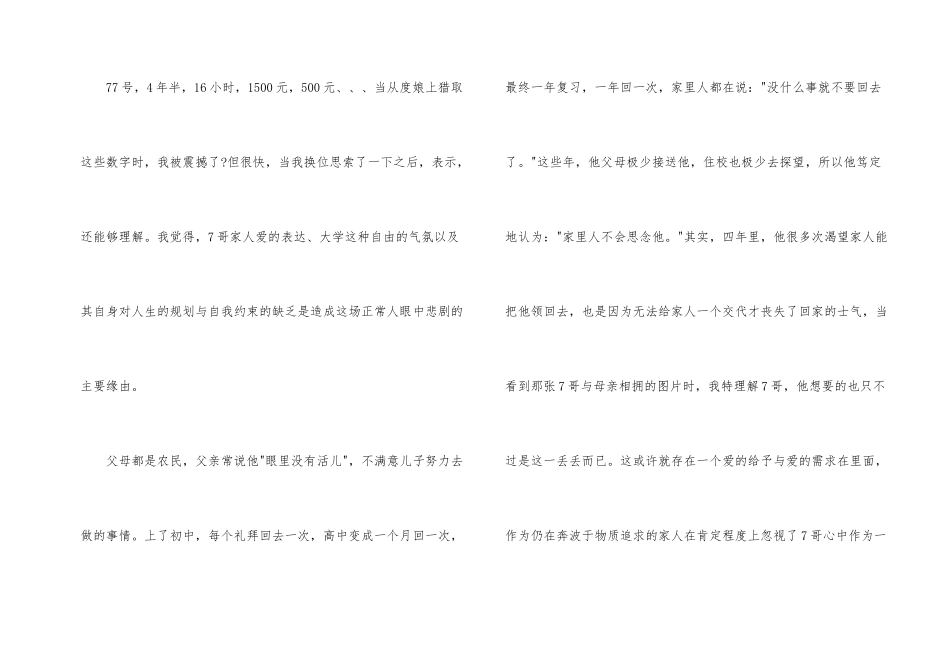 77号，4年半，16小时，1500元，500元、、、当从度娘上猎取这些数字时，我被震撼了?但很快，当我换位思索了一下之后，表示，还能够理解。我觉得，7哥家人爱的表达、大学这种自由的气氛以及其自身对人生的规划与自我约束的缺乏是造成这场正常人眼中悲剧的主要缘由。

父母都是农民，父亲常说他"眼里没有活儿"，不满意儿子努力去做的事情。上了初中，每个礼拜回去一次，高中变成一个月回一次，最终一年复习，一年回一次，家里人都在说："没什么事就不要回去了。"这些年，他父母极少接送他，住校也极少去探望，所以他笃定地认为："家里人不会思念他。"其实，四年里，他很多次渴望家人能把他领回去，也是因为无法给家人一个交代才丧失了回家的士气，当看到那张7哥与母亲相拥的图片时，我特理解7哥，他想要的也只不过是这一丢丢而已。这或许就存在一个爱的给予与爱的需求在里面，作为仍在奔波于物质追求的家人在肯定程度上忽视了7哥心中作为一